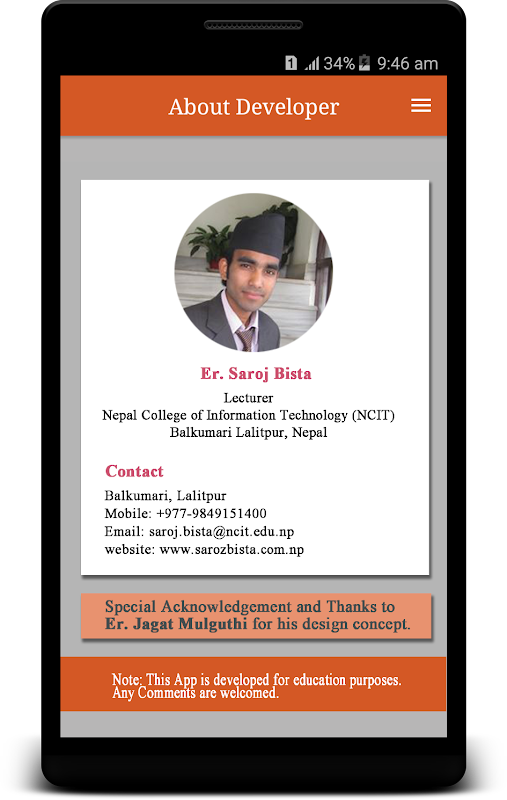 1 34% 9:46 am

About Developer

Er. Saroj Bista
Lecturer
Nepal College of Information Technology (NCIT)
Balkumari Lalitpur, Nepal

Contact
Balkumari, Lalitpur
Mobile: +977-9849151400
Email: saroj.bista@ncit.edu.np
website: www.sarozbista.com.np

Special Acknowledgement and Thanks to Er. Jagat Mulguthi for his design concept.

Note: This App is developed for education purposes. Any Comments are welcomed.